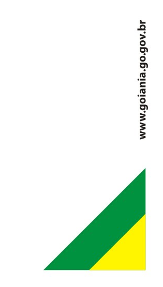 www.goiania.go.gov.br